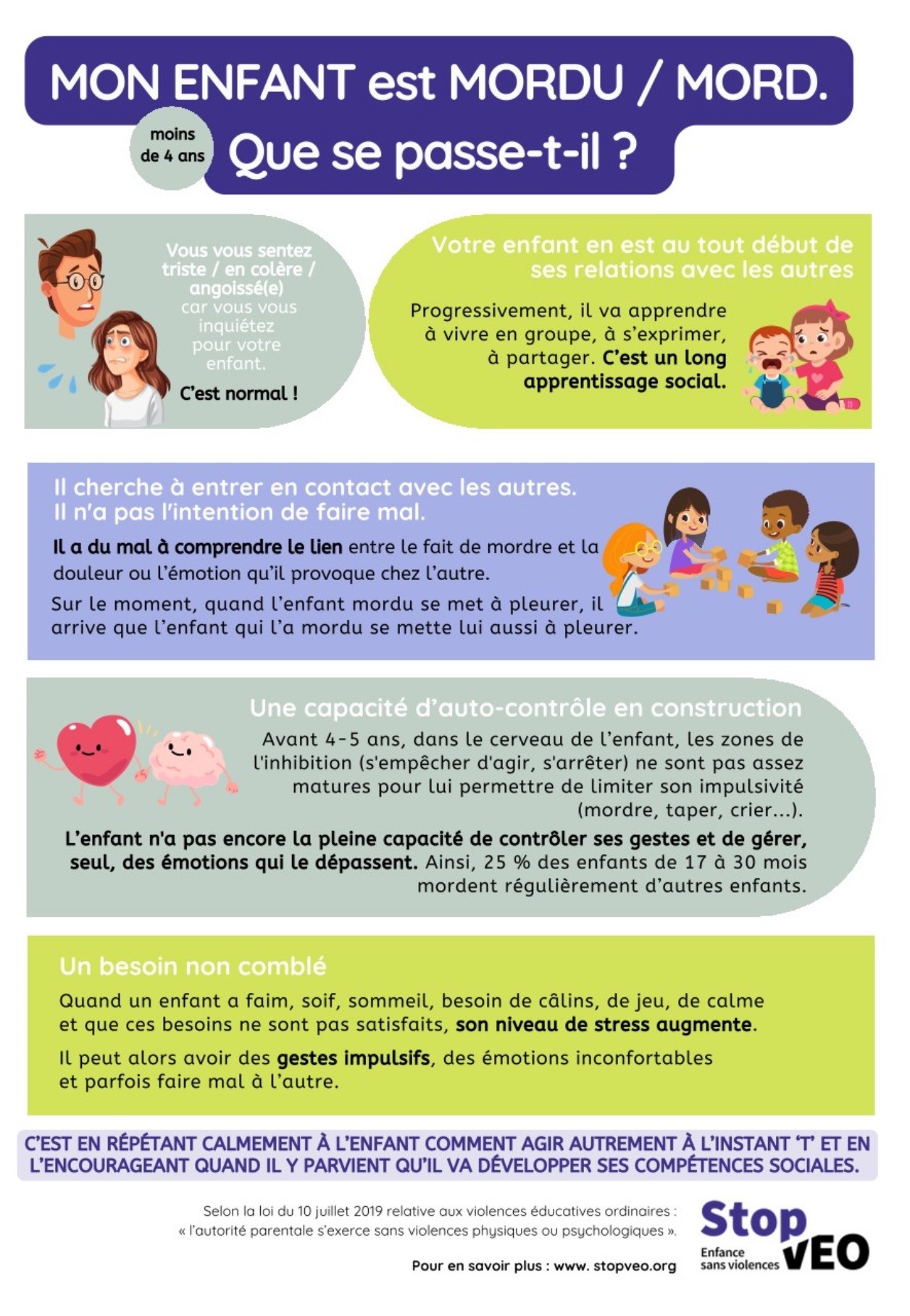 MON ENFANT est MORDU / MORD.

moins de 4 ans

Que se passe-t-il ?

Vous vous sentez triste / en colère / angoissé(e) car vous vous inquiétez pour votre enfant.

C'est normal !

Votre enfant en est au tout début de ses relations avec les autres

Progressivement, il va apprendre à vivre en groupe, à s'exprimer, à partager. C'est un long apprentissage social.

Il cherche à entrer en contact avec les autres. Il n'a pas l'intention de faire mal.

Il a du mal à comprendre le lien entre le fait de mordre et la douleur ou l'émotion qu'il provoque chez l'autre.

Sur le moment, quand l'enfant mordu se met à pleurer, il arrive que l'enfant qui l'a mordu se mette lui aussi à pleurer.

Une capacité d'auto-contrôle en construction

Avant 4-5 ans, dans le cerveau de l'enfant, les zones de l'inhibition (s'empêcher d'agir, s'arrêter) ne sont pas assez matures pour lui permettre de limiter son impulsivité (mordre, taper, crier...).

L'enfant n'a pas encore la pleine capacité de contrôler ses gestes et de gérer, seul, des émotions qui le dépassent. Ainsi, 25 % des enfants de 17 à 30 mois mordent régulièrement d'autres enfants.

Un besoin non comblé

Quand un enfant a faim, soif, sommeil, besoin de câlins, de jeu, de calme et que ces besoins ne sont pas satisfaits, son niveau de stress augmente.

Il peut alors avoir des gestes impulsifs, des émotions inconfortables et parfois faire mal à l'autre.

C'EST EN RÉPÉTANT CALMEMENT À L'ENFANT COMMENT AGIR AUTREMENT À L'INSTANT 'T' ET EN L'ENCOURAGEANT QUAND IL Y PARVIENT QU'IL VA DÉVELOPPER SES COMPÉTENCES SOCIALES.

Selon la loi du 10 juillet 2019 relative aux violences éducatives ordinaires : « l'autorité parentale s'exerce sans violences physiques ou psychologiques ».

Pour en savoir plus : www. stopveo.org

Stop VEO
Enfance sans violences